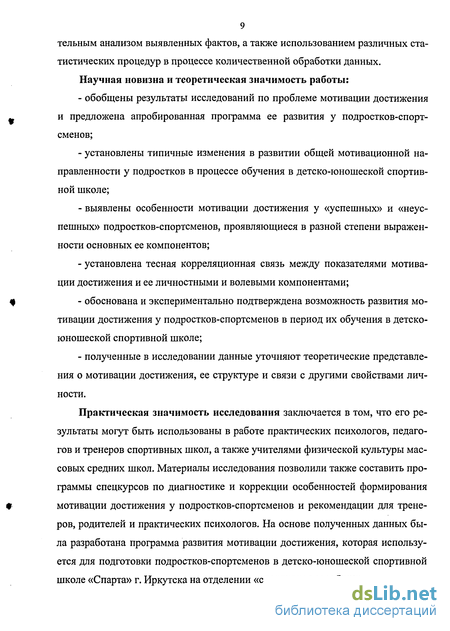 9

тельным анализом выявленных фактов, а также использованием различных статистических процедур в процессе количественной обработки данных.

Научная новизна и теоретическая значимость работы:

- обобщены результаты исследований по проблеме мотивации достижения и предложена апробированная программа ее развития у подростков-спортсменов;

- установлены типичные изменения в развитии общей мотивационной направленности у подростков в процессе обучения в детско-юношеской спортивной школе;

- выявлены особенности мотивации достижения у «успешных» и «неуспешных» подростков-спортсменов, проявляющиеся в разной степени выраженности основных ее компонентов;

- установлена тесная корреляционная связь между показателями мотивации достижения и ее личностными и волевыми компонентами;

- обоснована и экспериментально подтверждена возможность развития мотивации достижения у подростков-спортсменов в период их обучения в детско-юношеской спортивной школе;

- полученные в исследовании данные уточняют теоретические представления о мотивации достижения, ее структуре и связи с другими свойствами личности.

Практическая значимость исследования заключается в том, что его результаты могут быть использованы в работе практических психологов, педагогов и тренеров спортивных школ, а также учителями физической культуры массовых средних школ. Материалы исследования позволили также составить программы спецкурсов по диагностике и коррекции особенностей формирования мотивации достижения у подростков-спортсменов и рекомендации для тренеров, родителей и практических психологов. На основе полученных данных была разработана программа развития мотивации достижения, которая используется для подготовки подростков-спортсменов в детско-юношеской спортивной школе «Спарта» г. Иркутска на отделении «с

dsLib.net
библиотека диссертаций